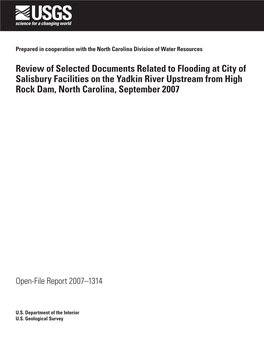 USGS
science for a changing world

Prepared in cooperation with the North Carolina Division of Water Resources

Review of Selected Documents Related to Flooding at City of Salisbury Facilities on the Yadkin River Upstream from High Rock Dam, North Carolina, September 2007

Open-File Report 2007–1314

U.S. Department of the Interior
U.S. Geological Survey